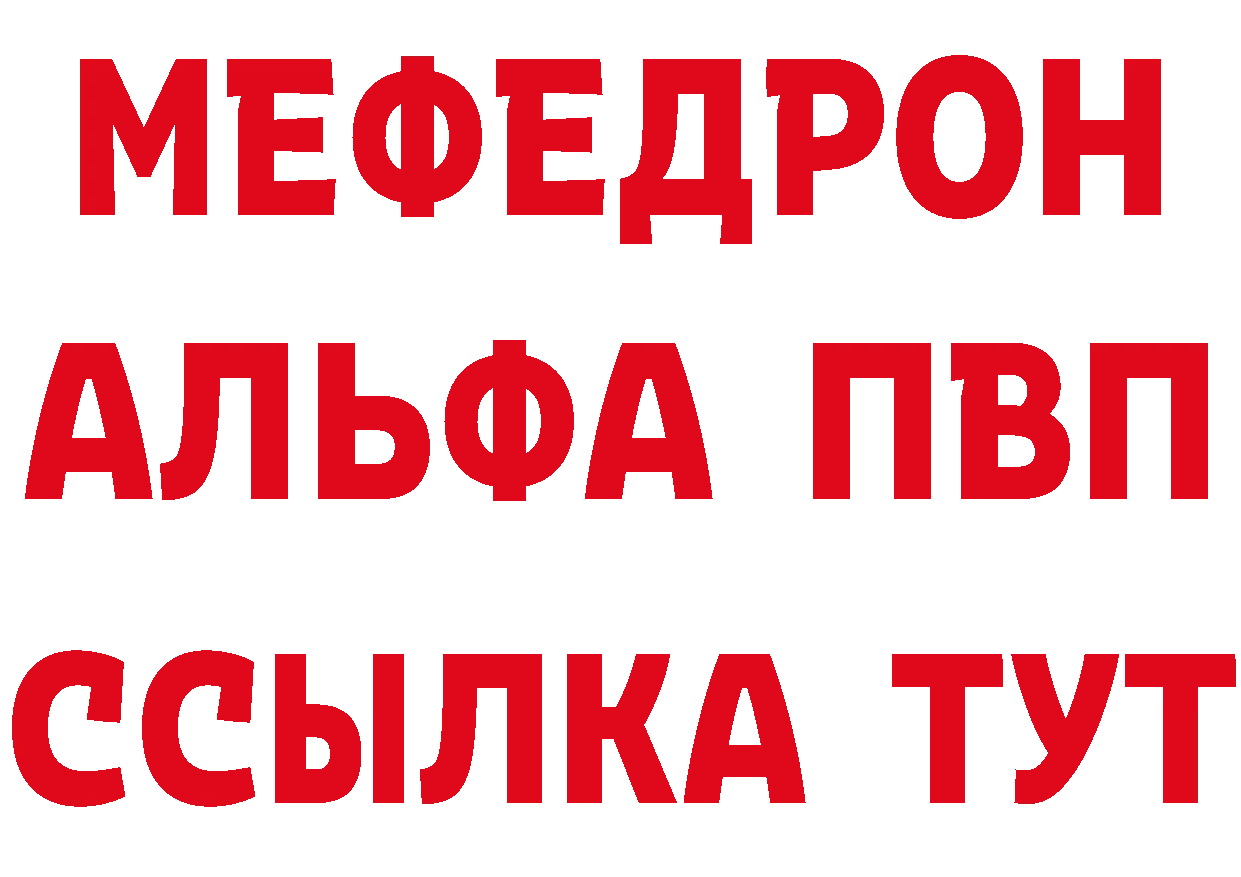 МЕФЕДРОН
АЛЬФА ПВП
ССЫЛКА ТУТ